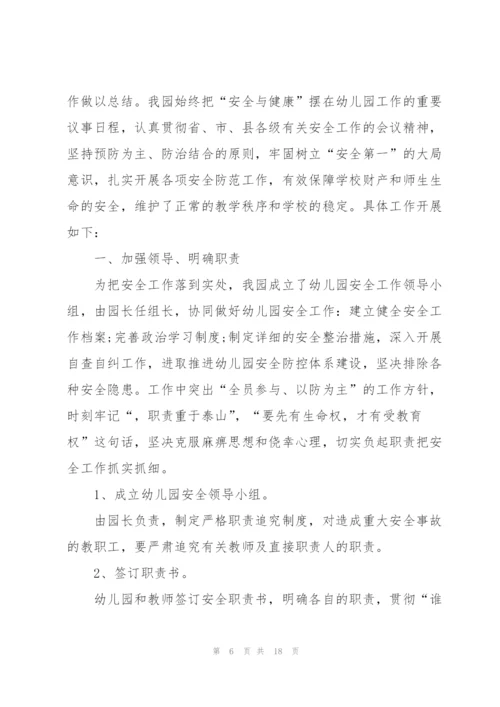 作做以总结。我园始终把“安全与健康”摆在幼儿园工作的重要议事日程，认真贯彻省、市、县各级有关安全工作的会议精神，坚持预防为主、防治结合的原则，牢固树立“安全第一”的大局意识，扎实开展各项安全防范工作，有效保障学校财产和师生生命的安全，维护了正常的教学秩序和学校的稳定。具体工作开展如下：

一、加强领导、明确职责

为把安全工作落到实处，我园成立了幼儿园安全工作领导小组，由园长任组长，协同做好幼儿园安全工作：建立健全安全工作档案;完善政治学习制度;制定详细的安全整治措施，深入开展自查自纠工作，进取推进幼儿园安全防控体系建设，坚决排除各种安全隐患。工作中突出“全员参与、以防为主”的工作方针，时刻牢记“，职责重于泰山”，“要先有生命权，才有受教育权”这句话，坚决克服麻痹思想和侥幸心理，切实负起职责把安全工作抓实抓细。

1、成立幼儿园安全领导小组。

由园长负责，制定严格职责追究制度，对造成重大安全事故的教职工，要严肃追究有关教师及直接职责人的职责。

2、签订职责书。

幼儿园和教师签订安全职责书，明确各自的职责，贯彻“谁

第 6 页 共 18 页